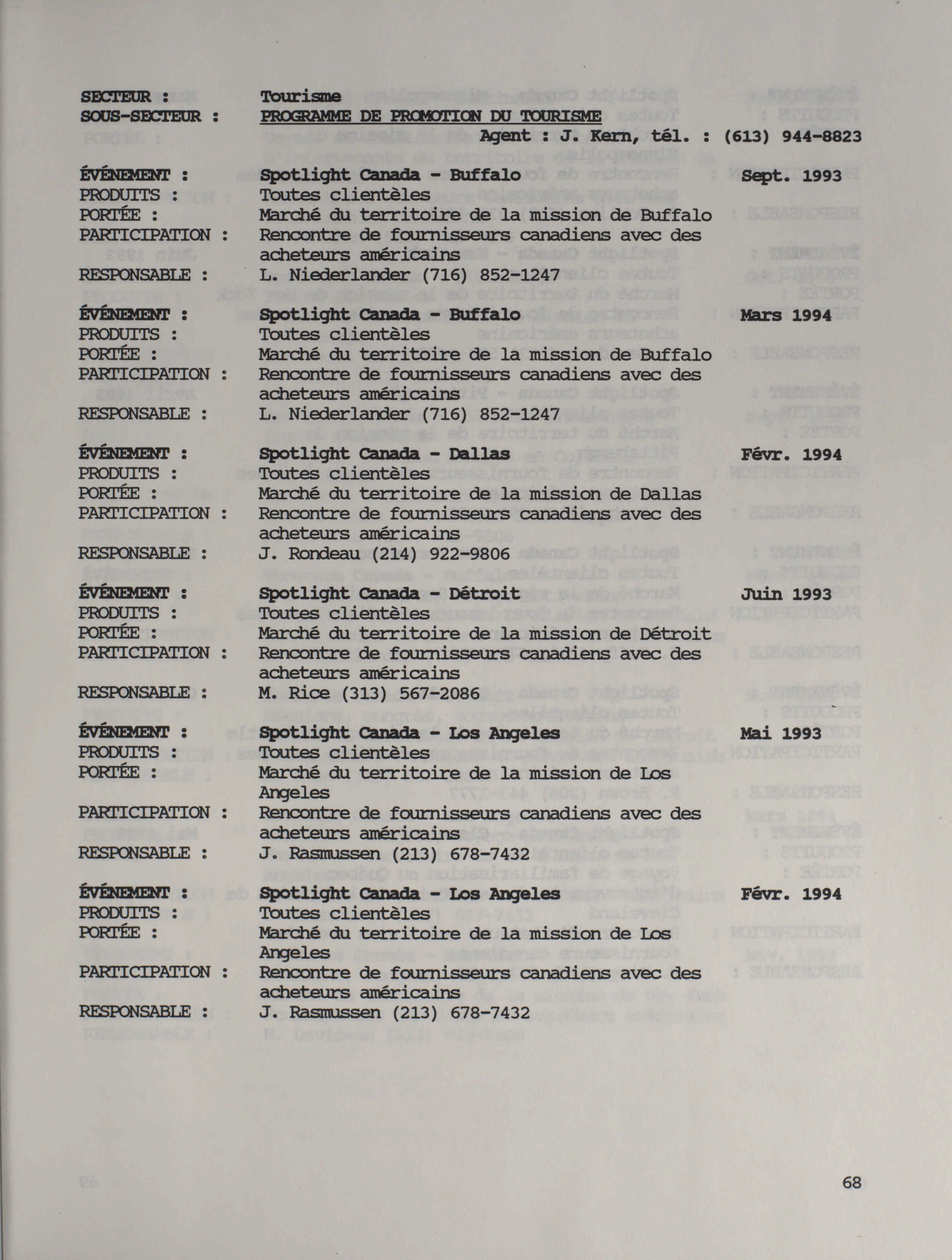 SECTEUR : Tourisme
SOUS-SECTEUR : PROGRAMME DE PROMOTION DU TOURISME
Agent : J. Kern, tél. : (613) 944-8823

ÉVÉNEMENT : Spotlight Canada - Buffalo Sept. 1993
PRODUITS : Toutes clientèles
PORTÉE : Marché du territoire de la mission de Buffalo
PARTICIPATION : Rencontre de fournisseurs canadiens avec des acheteurs américains
RESPONSABLE : L. Niederlander (716) 852-1247

ÉVÉNEMENT : Spotlight Canada - Buffalo Mars 1994
PRODUITS : Toutes clientèles
PORTÉE : Marché du territoire de la mission de Buffalo
PARTICIPATION : Rencontre de fournisseurs canadiens avec des acheteurs américains
RESPONSABLE : L. Niederlander (716) 852-1247

ÉVÉNEMENT : Spotlight Canada - Dallas Févr. 1994
PRODUITS : Toutes clientèles
PORTÉE : Marché du territoire de la mission de Dallas
PARTICIPATION : Rencontre de fournisseurs canadiens avec des acheteurs américains
RESPONSABLE : J. Rondeau (214) 922-9806

ÉVÉNEMENT : Spotlight Canada - Détroit Juin 1993
PRODUITS : Toutes clientèles
PORTÉE : Marché du territoire de la mission de Détroit
PARTICIPATION : Rencontre de fournisseurs canadiens avec des acheteurs américains
RESPONSABLE : M. Rice (313) 567-2086

ÉVÉNEMENT : Spotlight Canada - Los Angeles Mai 1993
PRODUITS : Toutes clientèles
PORTÉE : Marché du territoire de la mission de Los Angeles
PARTICIPATION : Rencontre de fournisseurs canadiens avec des acheteurs américains
RESPONSABLE : J. Rasmussen (213) 678-7432

ÉVÉNEMENT : Spotlight Canada - Los Angeles Févr. 1994
PRODUITS : Toutes clientèles
PORTÉE : Marché du territoire de la mission de Los Angeles
PARTICIPATION : Rencontre de fournisseurs canadiens avec des acheteurs américains
RESPONSABLE : J. Rasmussen (213) 678-7432

68